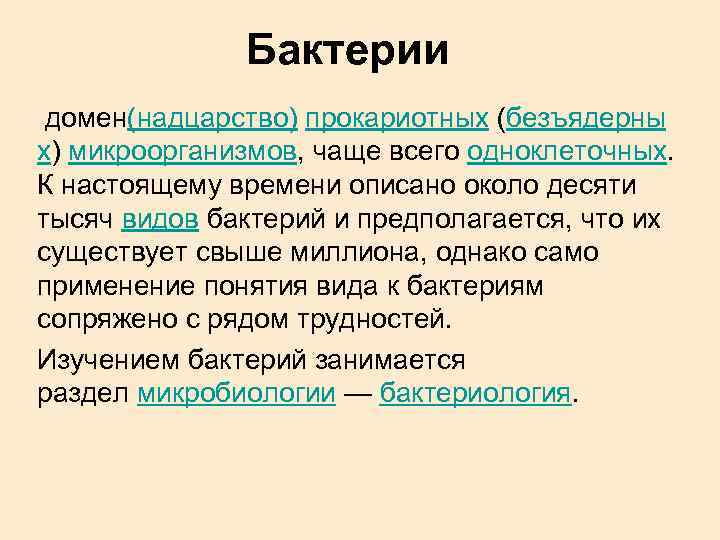 Бактерии

домен(надцарство) прокариотных (безъядерных) микроорганизмов, чаще всего одноклеточных. К настоящему времени описано около десяти тысяч видов бактерий и предполагается, что их существует свыше миллиона, однако само применение понятия вида к бактериям сопряжено с рядом трудностей.

Изучением бактерий занимается раздел микробиологии — бактериология.